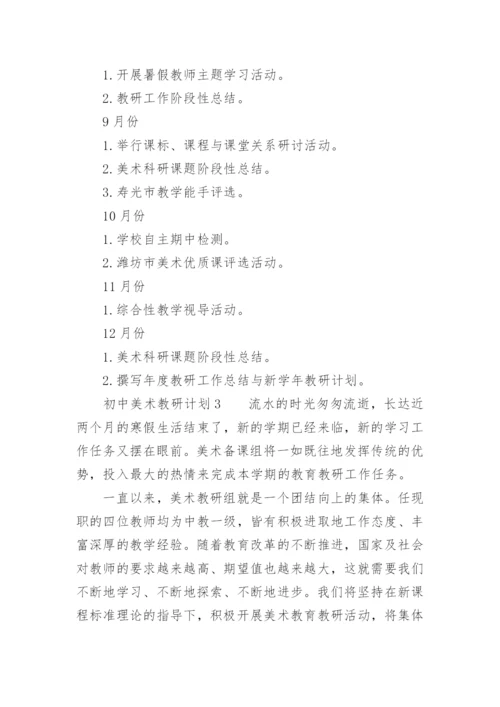 1. 开展暑假教师主题学习活动。

2. 教研工作阶段性总结。

9 月份

1. 举行课标、课程与课堂关系研讨活动。

2. 美术科研课题阶段性总结。

3. 寿光市教学能手评选。

10 月份

1. 学校自主期中检测。

2. 潍坊市美术优质课评选活动。

11 月份

1. 综合性教学视导活动。

12 月份

1. 美术科研课题阶段性总结。

2. 撰写年度教研工作总结与新学年教研计划。

初中美术教研计划 3　　流水的时光匆匆流逝，长达近两个月的寒假生活结束了，新的学期已经来临，新的学习工作任务又摆在眼前。美术备课组将一如既往地发挥传统的优势，投入最大的热情来完成本学期的教育教研工作任务。

一直以来，美术教研组就是一个团结向上的集体。任现职的四位教师均为中教一级，皆有积极进取地工作态度、丰富深厚的教学经验。随着教育改革的不断推进，国家及社会对教师的要求越来越高、期望值也越来越大，这就需要我们不断地学习、不断地探索、不断地进步。我们将坚持在新课程标准理论的指导下，积极开展美术教育教研活动，将集体